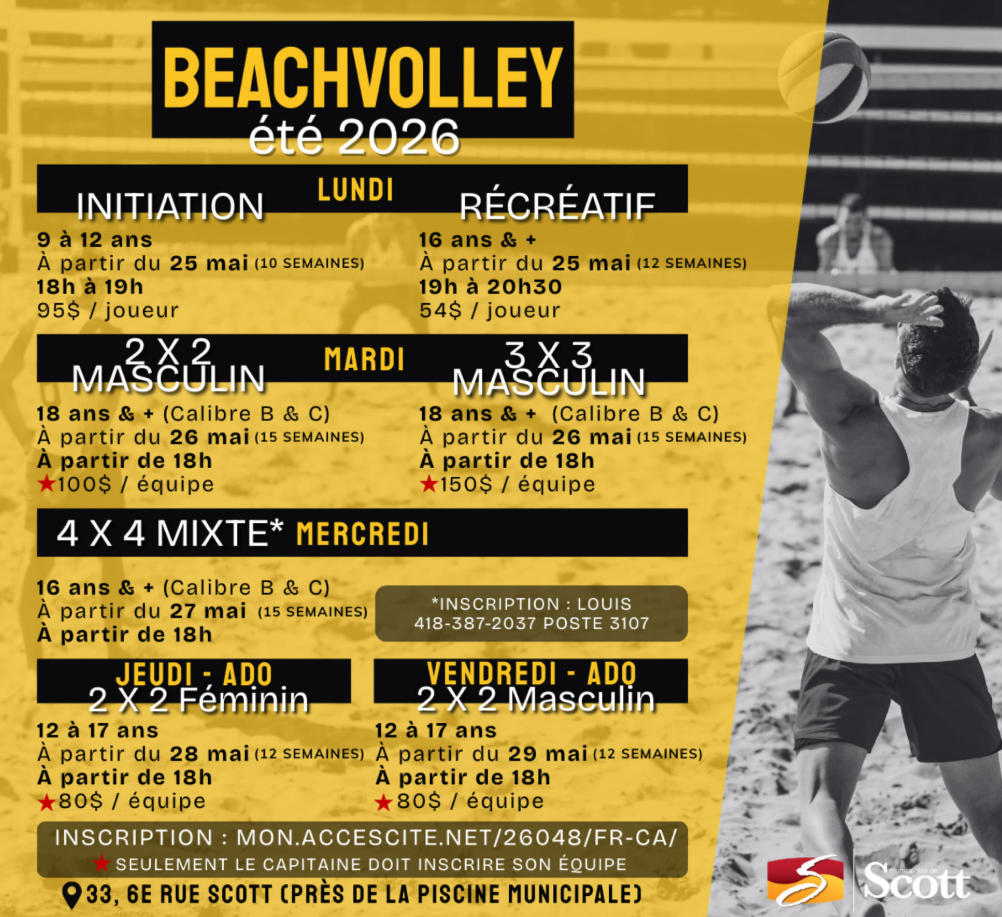 BEACHVOLLEY
été 2026

LUNDI

INITIATION
9 à 12 ans
À partir du 25 mai (10 SEMAINES)
18h à 19h
95$ / joueur

RÉCRÉATIF
16 ans & +
À partir du 25 mai (12 SEMAINES)
19h à 20h30
54$ / joueur

MARDI

2 X 2 MASCULIN
18 ans & + (Calibre B & C)
À partir du 26 mai (15 SEMAINES)
À partir de 18h
★100$ / équipe

3 X 3 MASCULIN
18 ans & + (Calibre B & C)
À partir du 26 mai (15 SEMAINES)
À partir de 18h
★150$ / équipe

4 X 4 MIXTE* MERCREDI

16 ans & + (Calibre B & C)
À partir du 27 mai (15 SEMAINES)
À partir de 18h

*INSCRIPTION : LOUIS
418-387-2037 POSTE 3107

JEUDI - ADO
2 X 2 Féminin
12 à 17 ans
À partir du 28 mai (12 SEMAINES)
À partir de 18h
★80$ / équipe

VENDREDI - ADO
2 X 2 Masculin
12 à 17 ans
À partir du 29 mai (12 SEMAINES)
À partir de 18h
★80$ / équipe

INSCRIPTION : MON.ACCESCITE.NET/26048/FR-CA/
★ SEULEMENT LE CAPITAINE DOIT INSCRIRE SON ÉQUIPE

33, 6E RUE SCOTT (PRÈS DE LA PISCINE MUNICIPALE)

Scott